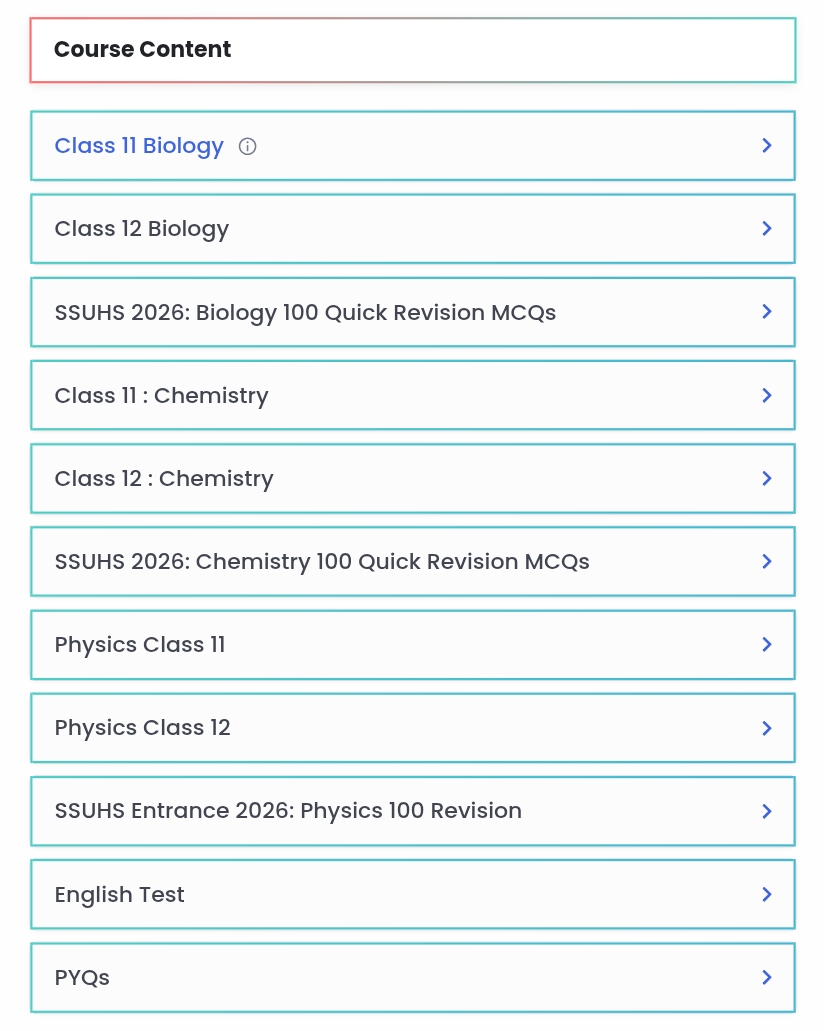 Course Content

Class 11 Biology

Class 12 Biology

SSUHS 2026: Biology 100 Quick Revision MCQs

Class 11 : Chemistry

Class 12 : Chemistry

SSUHS 2026: Chemistry 100 Quick Revision MCQs

Physics Class 11

Physics Class 12

SSUHS Entrance 2026: Physics 100 Revision

English Test

PYQs